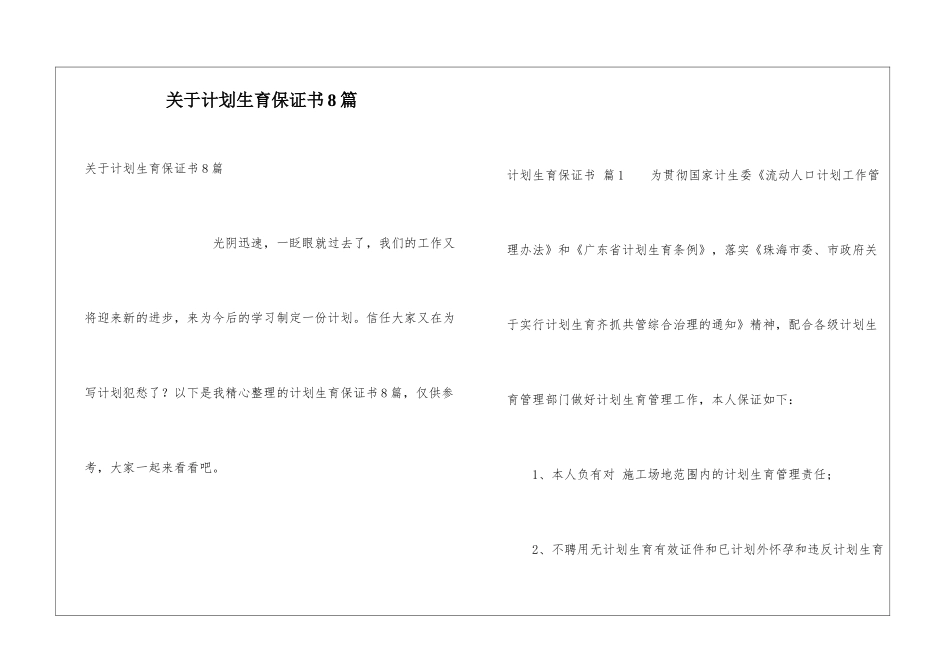 关于计划生育保证书8篇

关于计划生育保证书8篇

光阴迅速，一眨眼就过去了，我们的工作又将迎来新的进步，来为今后的学习制定一份计划。信任大家又在为写计划犯愁了？以下是我精心整理的计划生育保证书8篇，仅供参考，大家一起来看看吧。

计划生育保证书 篇1 为贯彻国家计生委《流动人口计划工作管理办法》和《广东省计划生育条例》，落实《珠海市委、市政府关于实行计划生育齐抓共管综合治理的通知》精神，配合各级计划生育管理部门做好计划生育管理工作，本人保证如下：

1、本人负有对 施工场地范围内的计划生育管理责任；

2、不聘用无计划生育有效证件和已计划外怀孕和违反计划生育